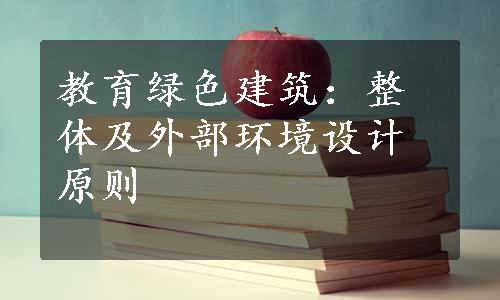 教育绿色建筑：整体及外部环境设计原则